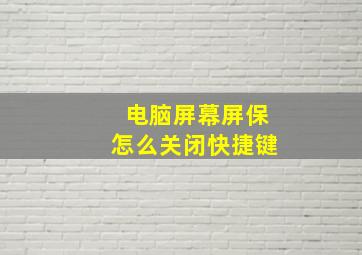 电脑屏幕屏保
怎么关闭快捷键